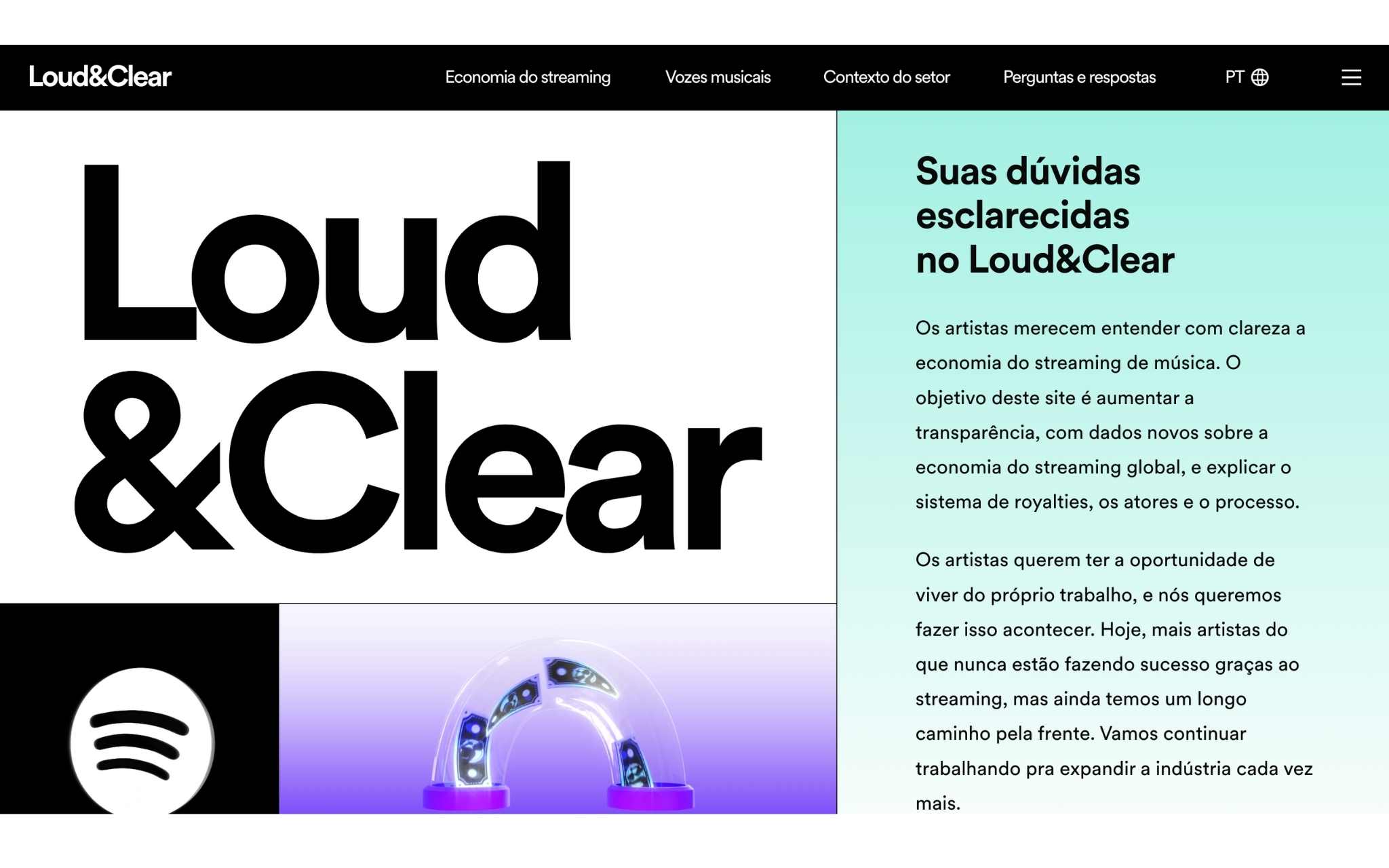 Loud&Clear

Economia do streaming Vozes musicais Contexto do setor Perguntas e respostas PT

Loud &Clear

Suas dúvidas esclarecidas no Loud&Clear

Os artistas merecem entender com clareza a economia do streaming de música. O objetivo deste site é aumentar a transparência, com dados novos sobre a economia do streaming global, e explicar o sistema de royalties, os atores e o processo.

Os artistas querem ter a oportunidade de viver do próprio trabalho, e nós queremos fazer isso acontecer. Hoje, mais artistas do que nunca estão fazendo sucesso graças ao streaming, mas ainda temos um longo caminho pela frente. Vamos continuar trabalhando pra expandir a indústria cada vez mais.